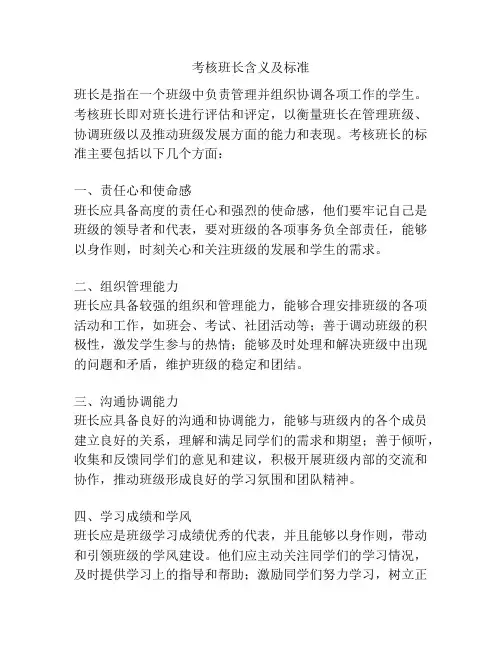 考核班长含义及标准

班长是指在一个班级中负责管理并组织协调各项工作的学生。考核班长即对班长进行评估和评定，以衡量班长在管理班级、协调班级以及推动班级发展方面的能力和表现。考核班长的标准主要包括以下几个方面：

一、责任心和使命感
班长应具备高度的责任心和强烈的使命感，他们要牢记自己是班级的领导者和代表，要对班级的各项事务负全部责任，能够以身作则，时刻关心和关注班级的发展和学生的需求。

二、组织管理能力
班长应具备较强的组织和管理能力，能够合理安排班级的各项活动和工作，如班会、考试、社团活动等；善于调动班级的积极性，激发学生参与的热情；能够及时处理和解决班级中出现的问题和矛盾，维护班级的稳定和团结。

三、沟通协调能力
班长应具备良好的沟通和协调能力，能够与班级内的各个成员建立良好的关系，理解和满足同学们的需求和期望；善于倾听，收集和反馈同学们的意见和建议，积极开展班级内部的交流和协作，推动班级形成良好的学习氛围和团队精神。

四、学习成绩和学风
班长应是班级学习成绩优秀的代表，并且能够以身作则，带动和引领班级的学风建设。他们应主动关注同学们的学习情况，及时提供学习上的指导和帮助；激励同学们努力学习，树立正